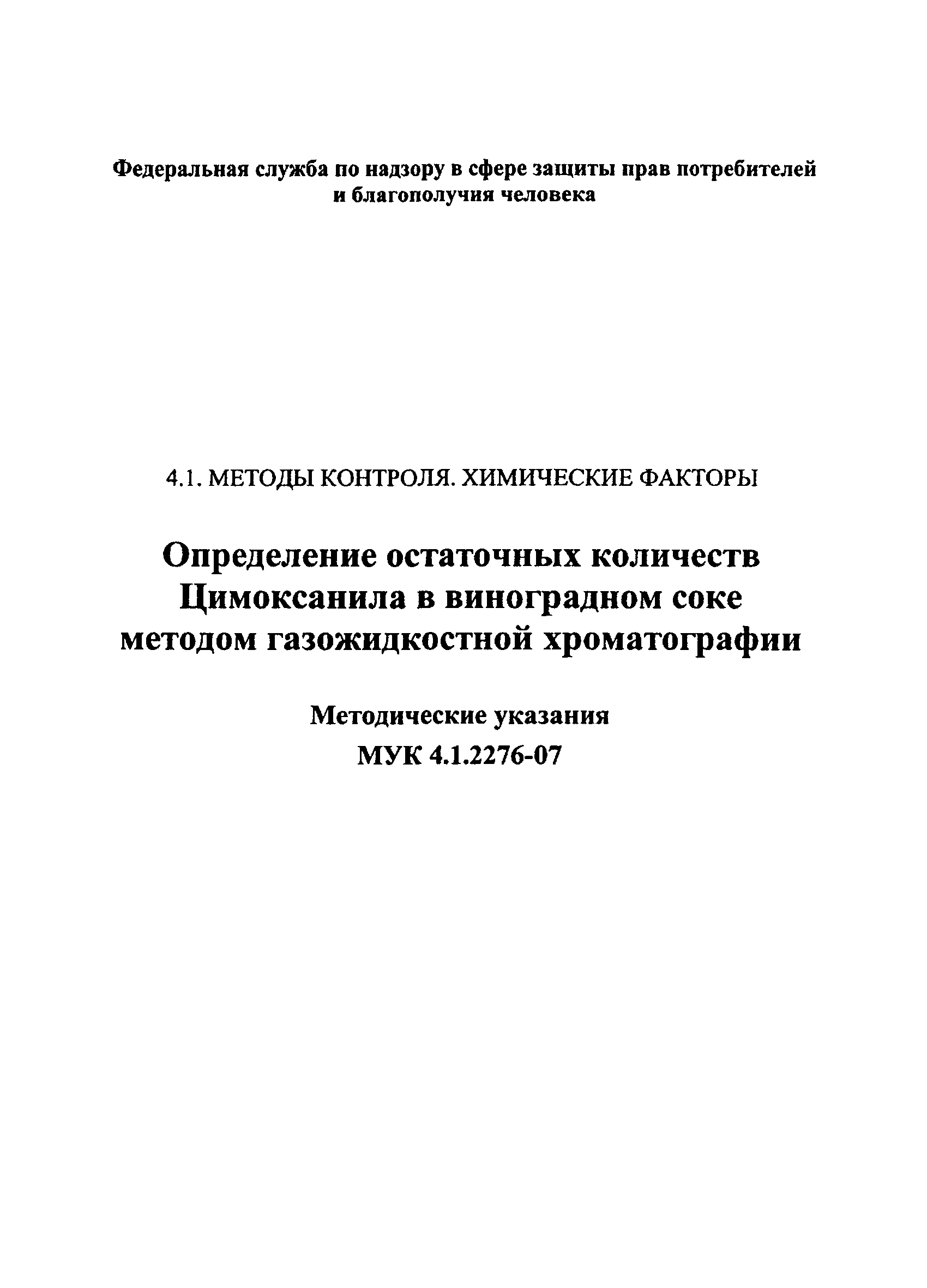 Федеральная служба по надзору в сфере защиты прав потребителей и благополучия человека

4.1. МЕТОДЫ КОНТРОЛЯ. ХИМИЧЕСКИЕ ФАКТОРЫ

Определение остаточных количеств Цимоксанила в виноградном соке методом газожидкостной хроматографии

Методические указания

МУК 4.1.2276-07